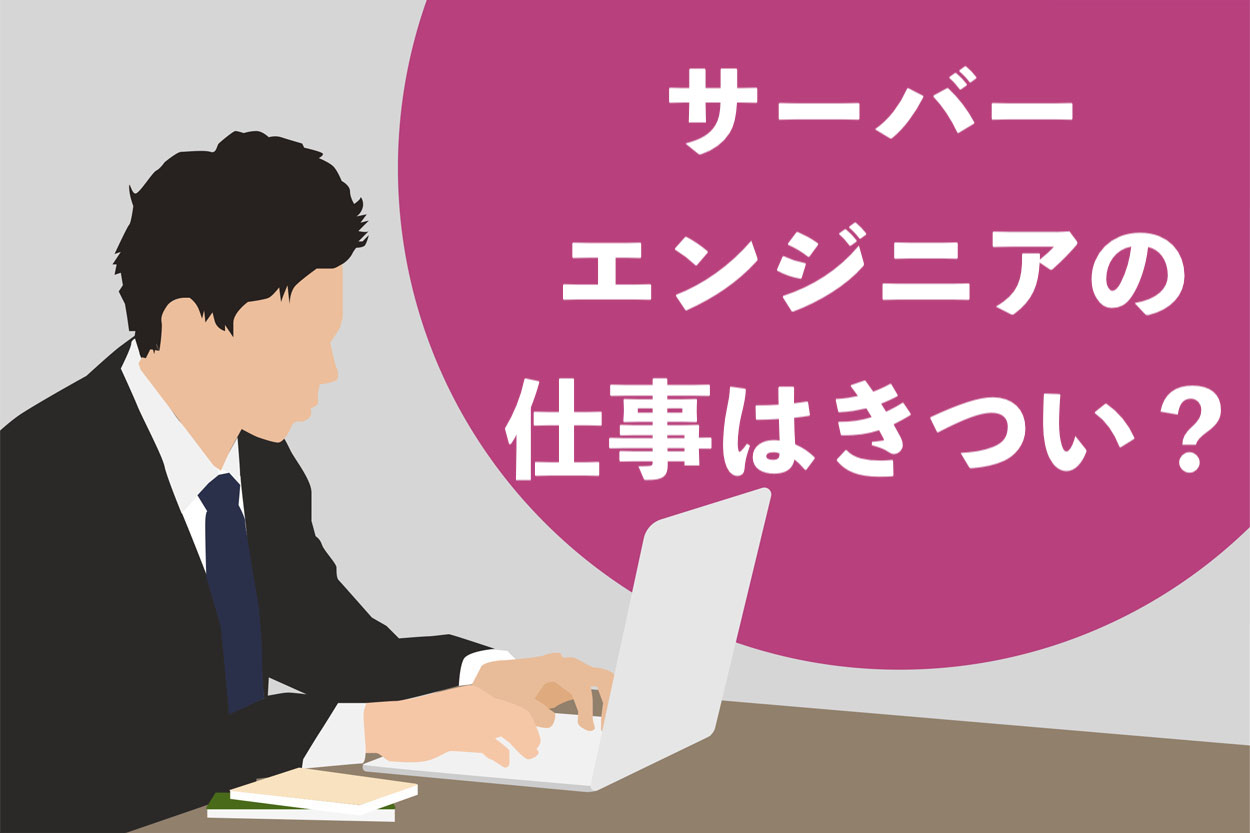 サーバー
エンジニアの
仕事はきつい？